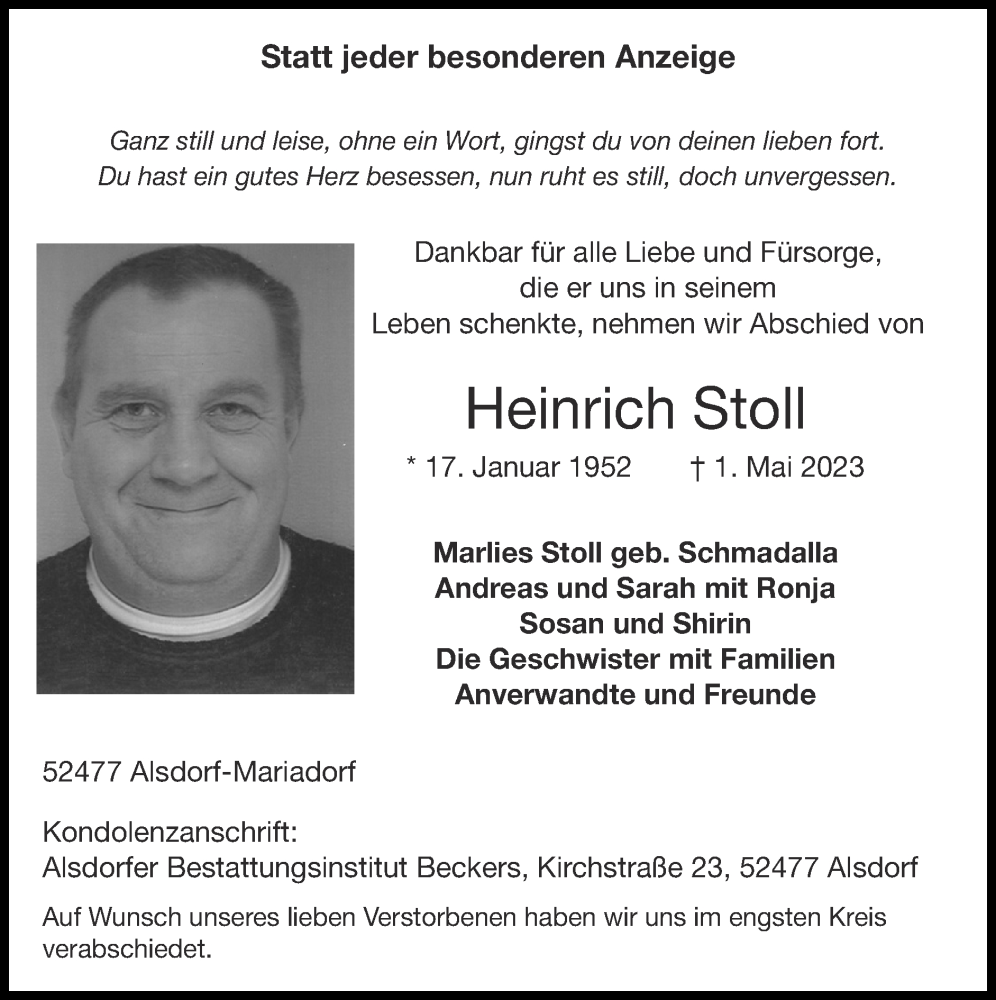 Statt jeder besonderen Anzeige

Ganz still und leise, ohne ein Wort, gingst du von deinen lieben fort.
Du hast ein gutes Herz besessen, nun ruht es still, doch unvergessen.

Dankbar für alle Liebe und Fürsorge,
die er uns in seinem
Leben schenkte, nehmen wir Abschied von

Heinrich Stoll

* 17. Januar 1952 † 1. Mai 2023

Marlies Stoll geb. Schmadalla
Andreas und Sarah mit Ronja
Sosan und Shirin
Die Geschwister mit Familien
Anverwandte und Freunde

52477 Alsdorf-Mariadorf

Kondolenzanschrift:
Alsdorfer Bestattungsinstitut Beckers, Kirchstraße 23, 52477 Alsdorf

Auf Wunsch unseres lieben Verstorbenen haben wir uns im engsten Kreis verabschiedet.